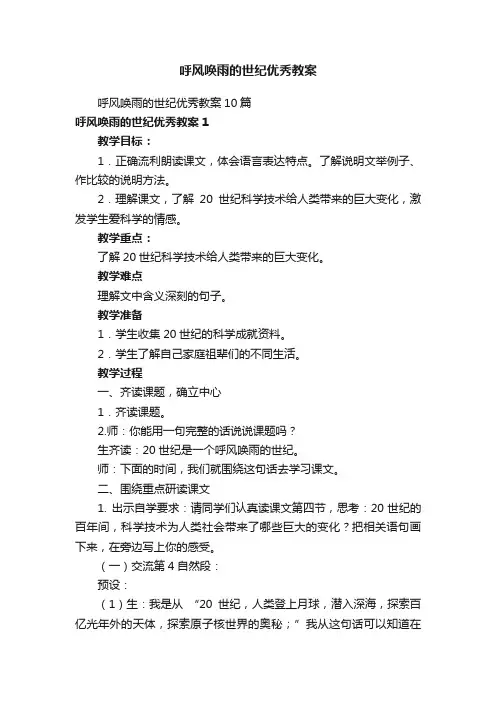 呼风唤雨的世纪优秀教案

呼风唤雨的世纪优秀教案10篇

呼风唤雨的世纪优秀教案1

教学目标：

1．正确流利朗读课文，体会语言表达特点。了解说明文举例子、作比较的说明方法。

2．理解课文，了解 20 世纪科学技术给人类带来的巨大变化，激发学生爱科学的情感。

教学重点：

了解20世纪科学技术给人类带来的巨大变化。

教学难点

理解文中含义深刻的句子。

教学准备

1．学生收集20世纪的科学成就资料。

2．学生了解自己家庭祖辈们的不同生活。

教学过程

一、齐读课题，确立中心

1．齐读课题。

2.师：你能用一句完整的话说说课题吗？

生齐读：20世纪是一个呼风唤雨的世纪。

师：下面的时间，我们就围绕这句话去学习课文。

二、围绕重点研读课文

1. 出示自学要求：请同学们认真读课文第四节，思考：20世纪的百年间，科学技术为人类社会带来了哪些巨大的变化？把相关语句画下来，在旁边写上你的感受。

（一）交流第4自然段：

预设：

（1）生：我是从 “20 世纪，人类登上月球，潜入深海，探索百亿光年外的天体，探索原子核世界的奥秘；” 我从这句话可以知道在